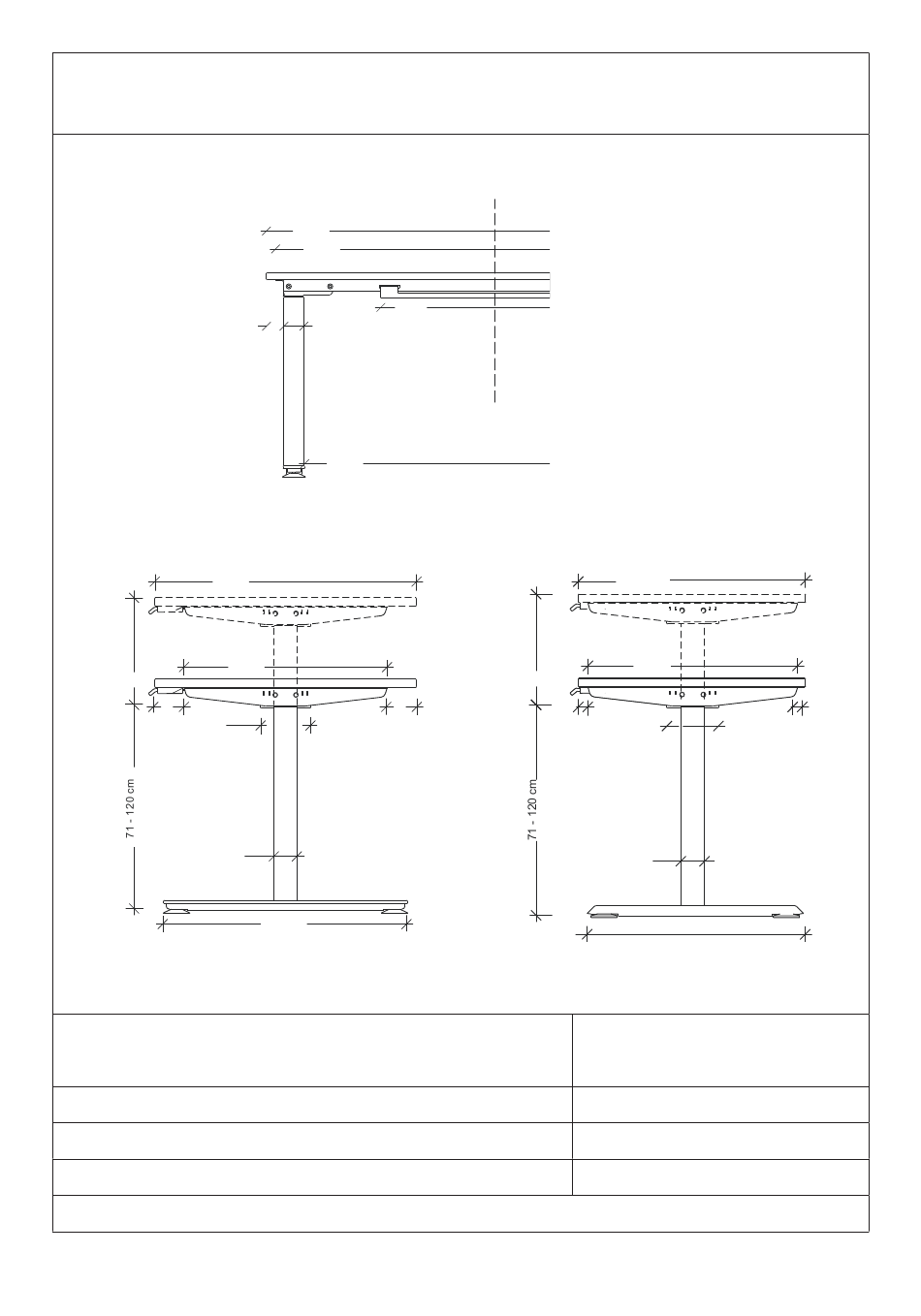 71 - 120 cm

71 - 120 cm